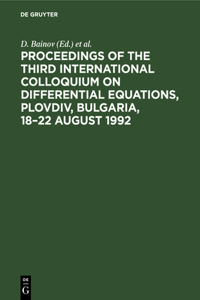 DE GRUYTER

D. Bainov (Ed.) et al.

PROCEEDINGS OF THE THIRD INTERNATIONAL COLLOQUIUM ON DIFFERENTIAL EQUATIONS, PLOVDIV, BULGARIA, 18–22 AUGUST 1992

DE
G